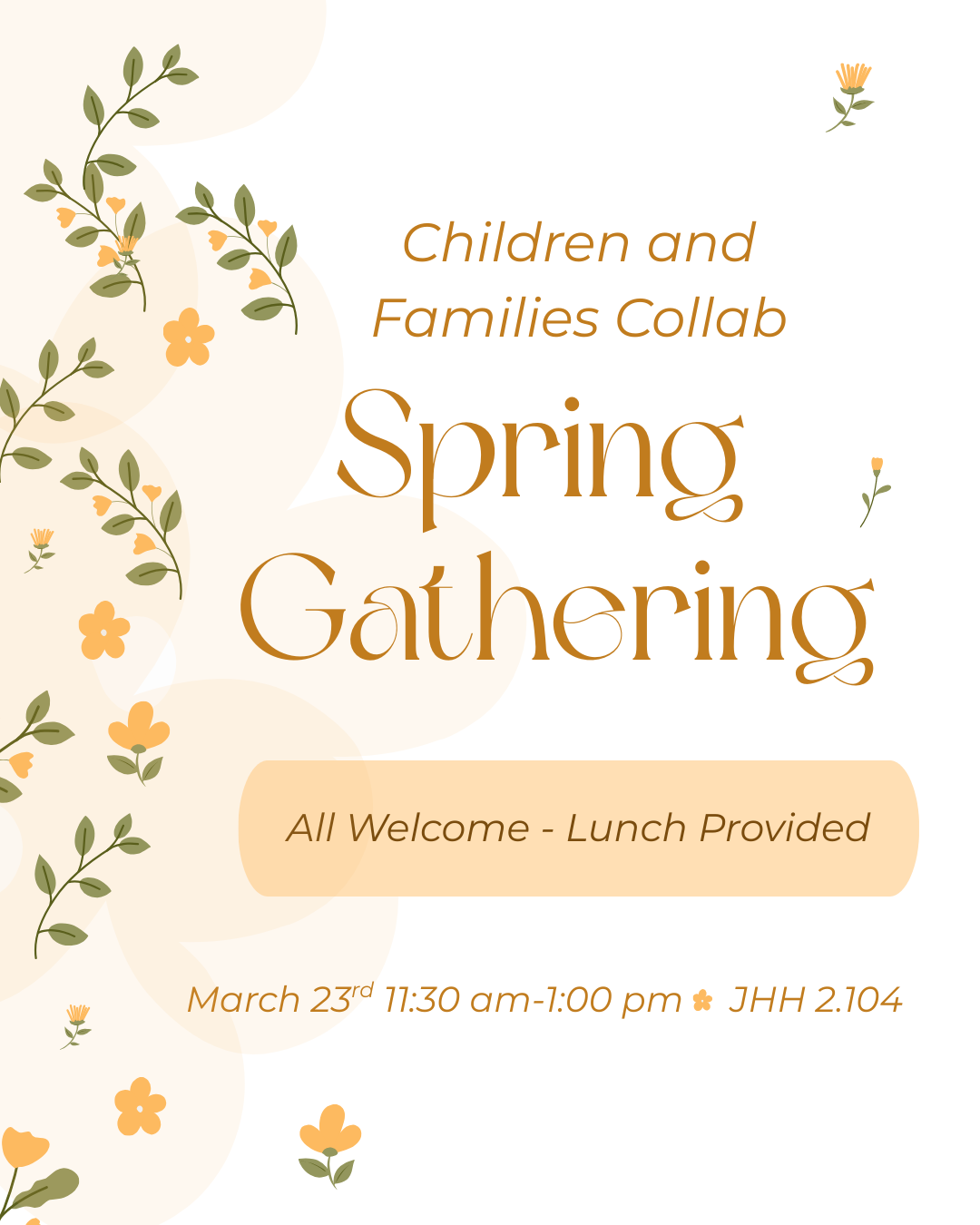 Children and Families Collab

Spring Gathering

All Welcome - Lunch Provided

March 23rd 11:30 am-1:00 pm JHH 2.104